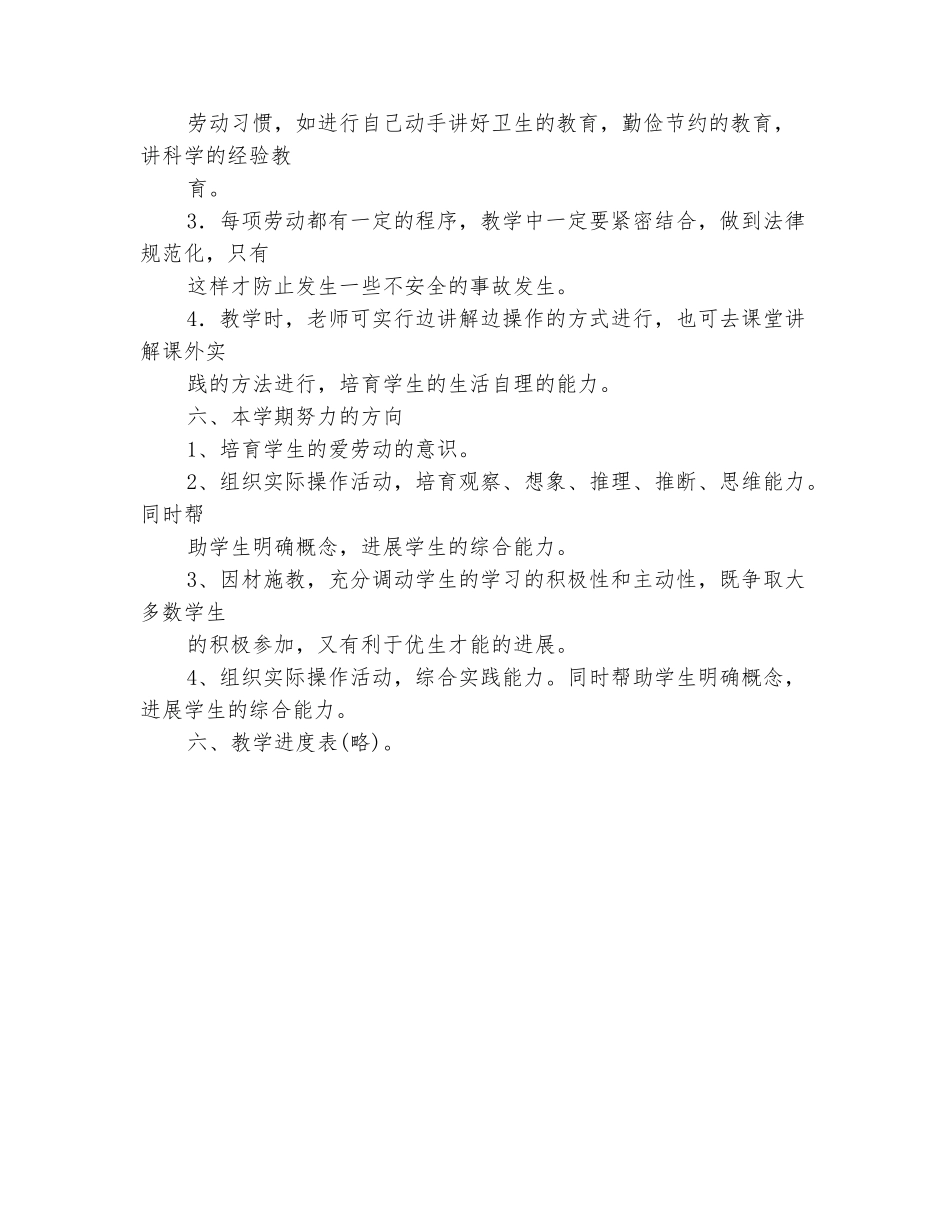 劳动习惯，如进行自己动手讲好卫生的教育，勤俭节约的教育，讲科学的经验教

育。

3．每项劳动都有一定的程序，教学中一定要紧密结合，做到法律规范化，只有

这样才防止发生一些不安全的事故发生。

4．教学时，老师可实行边讲解边操作的方式进行，也可去课堂讲解课外实

践的方法进行，培育学生的生活自理的能力。

六、本学期努力的方向

1、培育学生的爱劳动的意识。

2、组织实际操作活动，培育观察、想象、推理、推断、思维能力。同时帮

助学生明确概念，进展学生的综合能力。

3、因材施教，充分调动学生的学习的积极性和主动性，既争取大多数学生

的积极参加，又有利于优生才能的进展。

4、组织实际操作活动，综合实践能力。同时帮助学生明确概念，进展学生的综合能力。

六、教学进度表(略)。